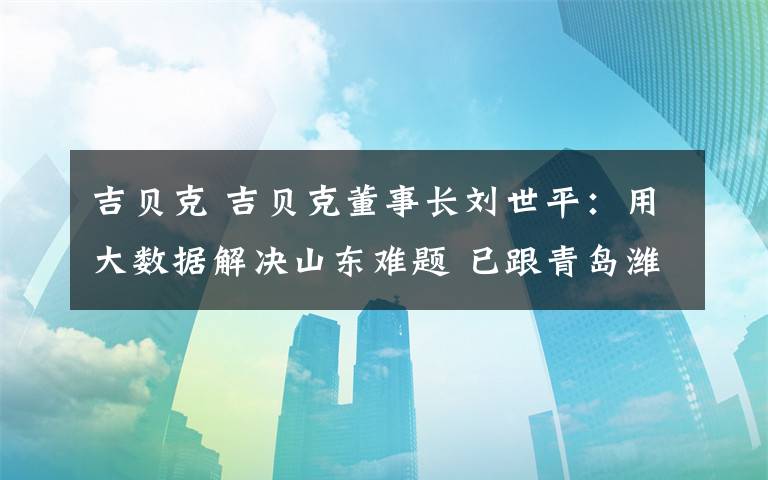 吉贝克 吉贝克董事长刘世平：用大数据解决山东难题 已跟青岛潍